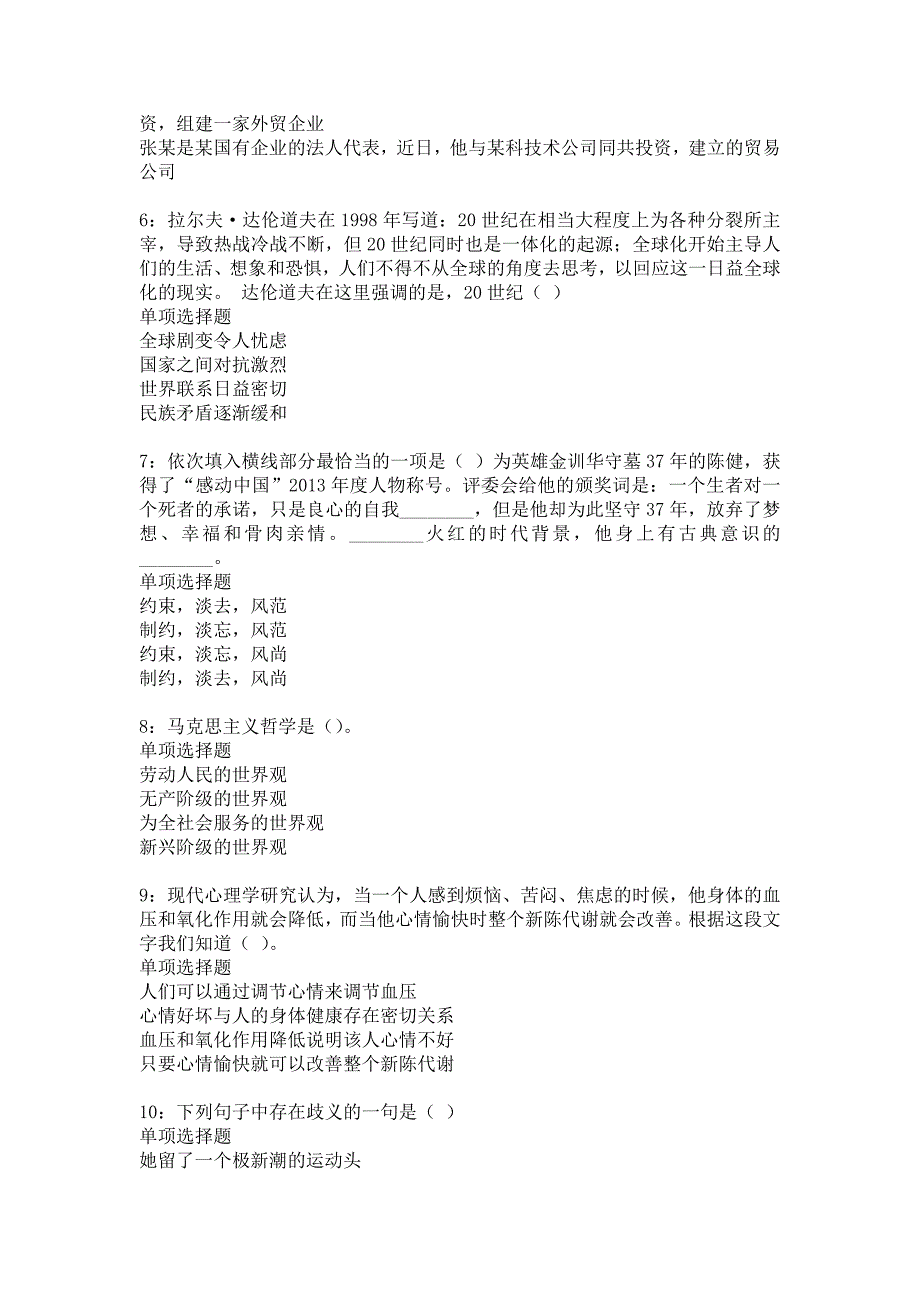 资，组建一家外贸企业
张某是某国有企业的法人代表，近日，他与某科技术公司同共投资，建立的贸易公司

6：拉尔夫·达伦道夫在1998年写道：20世纪在相当大程度上为各种分裂所主宰，导致热战冷战不断，但20世纪同时也是一体化的起源；全球化开始主导人们的生活、想象和恐惧，人们不得不从全球的角度去思考，以回应这一日益全球化的现实。 达伦道夫在这里强调的是，20世纪（ ）
单项选择题
全球剧变令人忧虑
国家之间对抗激烈
世界联系日益密切
民族矛盾逐渐缓和

7：依次填入横线部分最恰当的一项是（ ）为英雄金训华守墓37年的陈健，获得了“感动中国”2013年度人物称号。评委会给他的颁奖词是：一个生者对一个死者的承诺，只是良心的自我________，但是他却为此坚守37年，放弃了梦想、幸福和骨肉亲情。________火红的时代背景，他身上有古典意识的________。
单项选择题
约束，淡去，风范
制约，淡忘，风范
约束，淡忘，风尚
制约，淡去，风尚

8：马克思主义哲学是（)。
单项选择题
劳动人民的世界观
无产阶级的世界观
为全社会服务的世界观
新兴阶级的世界观

9：现代心理学研究认为，当一个人感到烦恼、苦闷、焦虑的时候，他身体的血压和氧化作用就会降低，而当他心情愉快时整个新陈代谢就会改善。根据这段文字我们知道（ )。
单项选择题
人们可以通过调节心情来调节血压
心情好坏与人的身体健康存在密切关系
血压和氧化作用降低说明该人心情不好
只要心情愉快就可以改善整个新陈代谢

10：下列句子中存在歧义的一句是（ ）
单项选择题
她留了一个极新潮的运动头